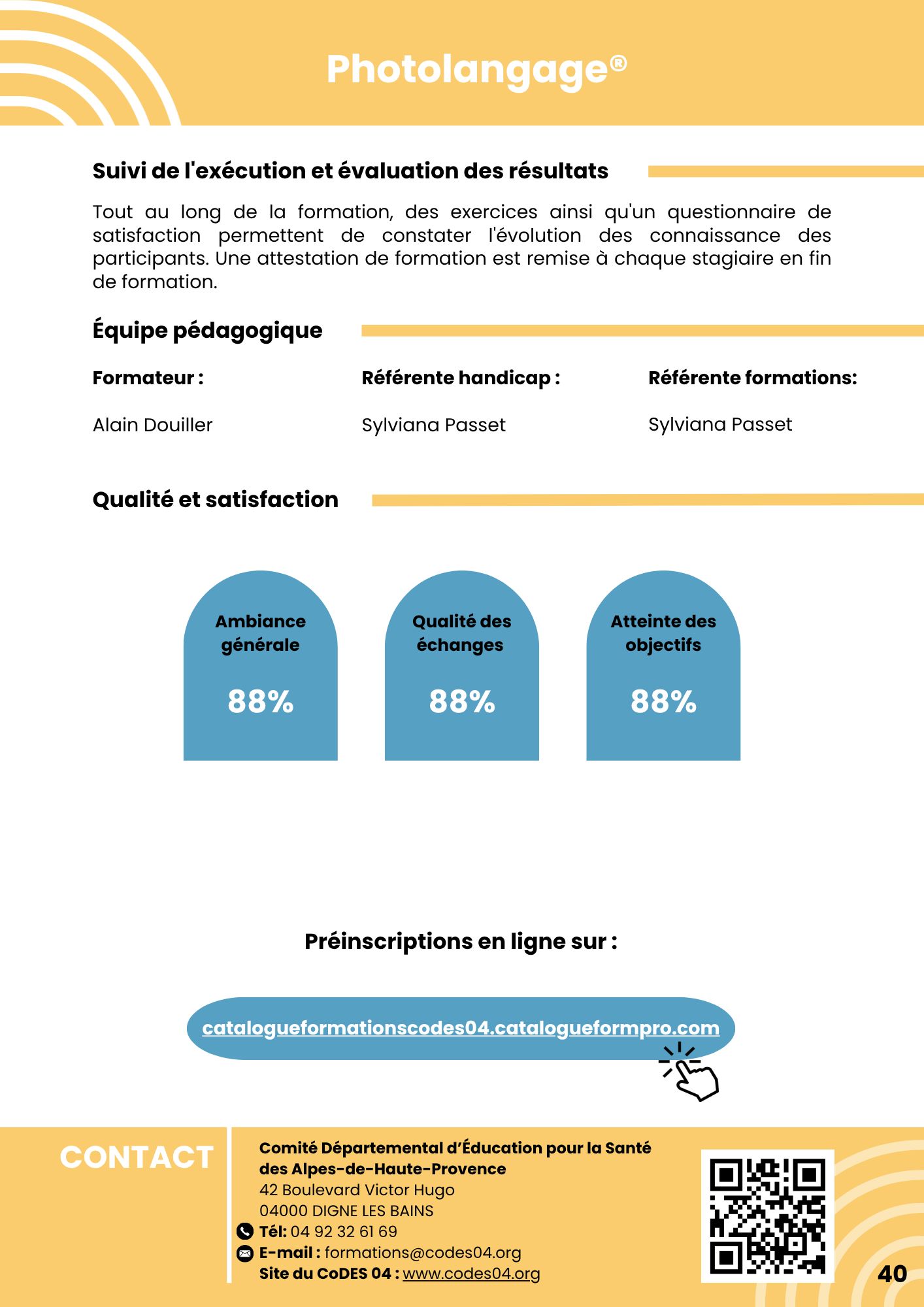 Photolangage®

Suivi de l'exécution et évaluation des résultats

Tout au long de la formation, des exercices ainsi qu'un questionnaire de satisfaction permettent de constater l'évolution des connaissance des participants. Une attestation de formation est remise à chaque stagiaire en fin de formation.

Équipe pédagogique

Formateur :

Alain Douiller

Référente handicap :

Sylviana Passet

Référente formations:

Sylviana Passet

Qualité et satisfaction

Ambiance générale

88%

Qualité des échanges

88%

Atteinte des objectifs

88%

Préinscriptions en ligne sur :

catalogueformationscodes04.catalogueformpro.com

CONTACT

Comité Départemental d'Éducation pour la Santé des Alpes-de-Haute-Provence
42 Boulevard Victor Hugo
04000 DIGNE LES BAINS
Tél: 04 92 32 61 69
E-mail : formations@codes04.org
Site du CoDES 04 : www.codes04.org

40